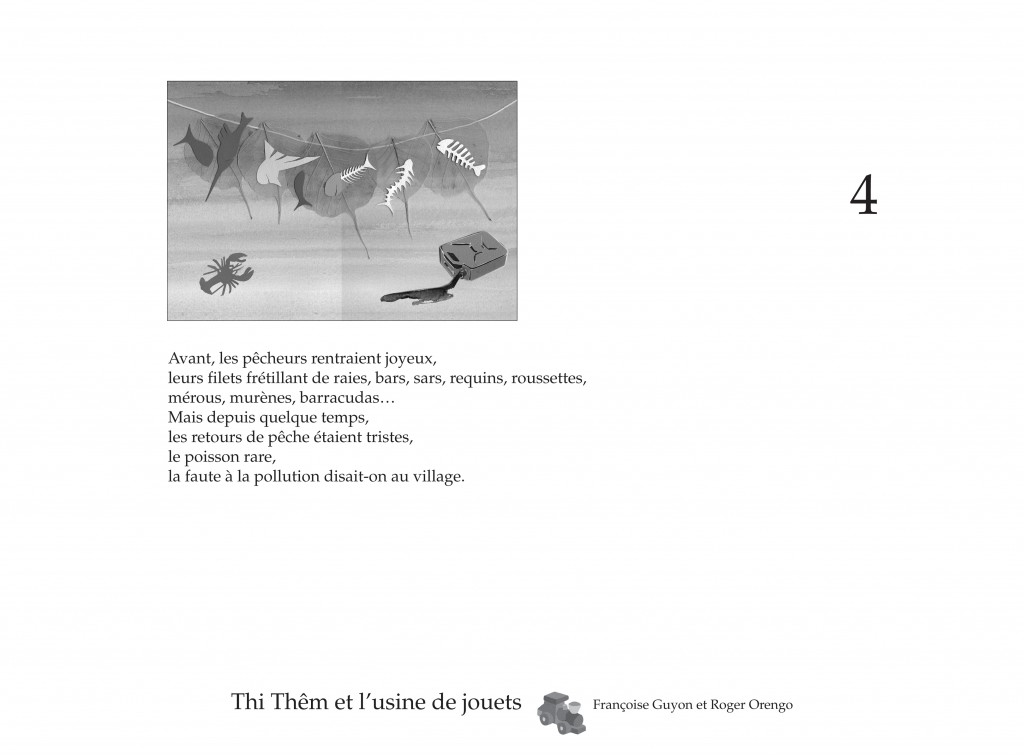 4

Avant, les pêcheurs rentraient joyeux,
leurs filets frétillant de raies, bars, sars, requins, roussettes,
mérous, murènes, barracudas…
Mais depuis quelque temps,
les retours de pêche étaient tristes,
le poisson rare,
la faute à la pollution disait-on au village.

Thi Thêm et l'usine de jouets Françoise Guyon et Roger Orengo